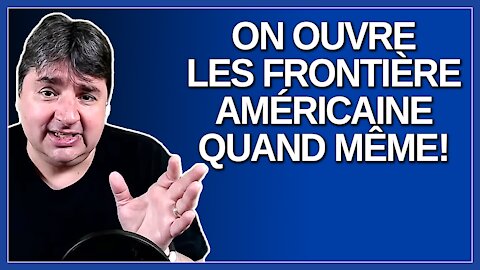 ON OUVRE LES FRONTIÈRE AMÉRICAINE QUAND MÊME!